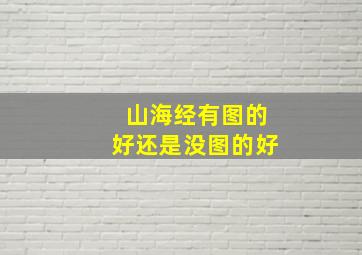 山海经有图的
好还是没图的好